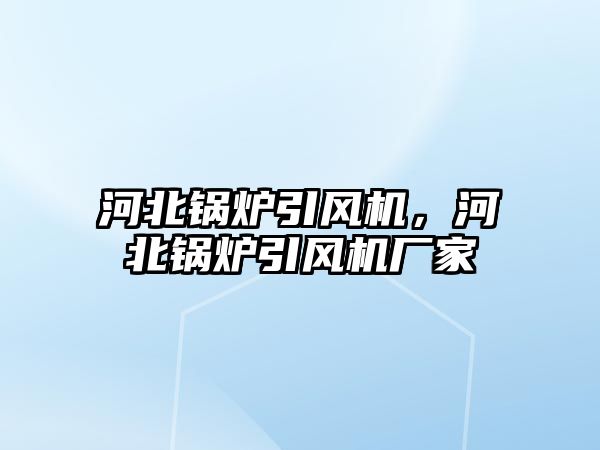 河北锅炉引风机，河北锅炉引风机厂家